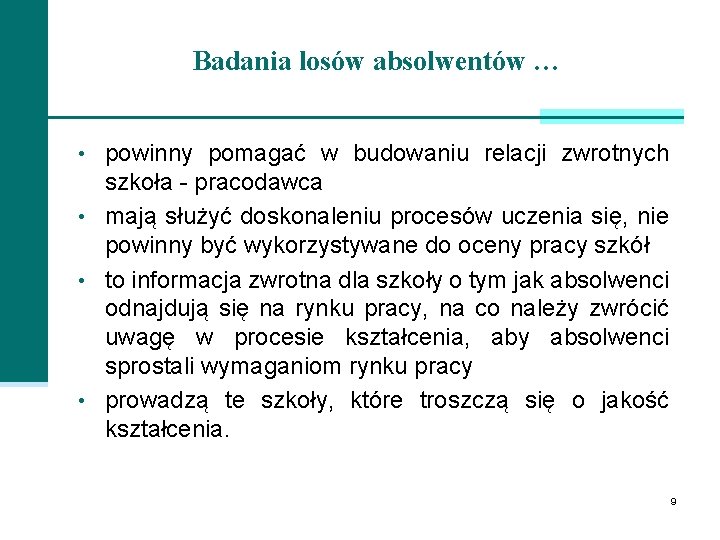 Badania losów absolwentów …

• powinny pomagać w budowaniu relacji zwrotnych szkoła - pracodawca
• mają służyć doskonaleniu procesów uczenia się, nie powinny być wykorzystywane do oceny pracy szkół
• to informacja zwrotna dla szkoły o tym jak absolwenci odnajdują się na rynku pracy, na co należy zwrócić uwagę w procesie kształcenia, aby absolwenci sprostali wymaganiom rynku pracy
• prowadzą te szkoły, które troszczą się o jakość kształcenia.

9